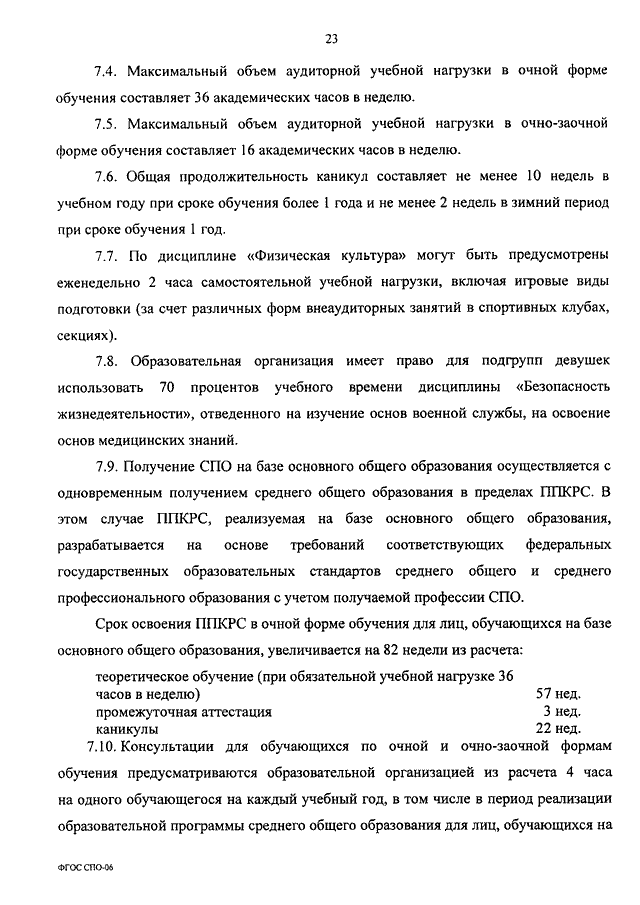 23

7.4. Максимальный объем аудиторной учебной нагрузки в очной форме обучения составляет 36 академических часов в неделю.

7.5. Максимальный объем аудиторной учебной нагрузки в очно-заочной форме обучения составляет 16 академических часов в неделю.

7.6. Общая продолжительность каникул составляет не менее 10 недель в учебном году при сроке обучения более 1 года и не менее 2 недель в зимний период при сроке обучения 1 год.

7.7. По дисциплине «Физическая культура» могут быть предусмотрены еженедельно 2 часа самостоятельной учебной нагрузки, включая игровые виды подготовки (за счет различных форм внеаудиторных занятий в спортивных клубах, секциях).

7.8. Образовательная организация имеет право для подгрупп девушек использовать 70 процентов учебного времени дисциплины «Безопасность жизнедеятельности», отведенного на изучение основ военной службы, на освоение основ медицинских знаний.

7.9. Получение СПО на базе основного общего образования осуществляется с одновременным получением среднего общего образования в пределах ППКРС. В этом случае ППКРС, реализуемая на базе основного общего образования, разрабатывается на основе требований соответствующих федеральных государственных образовательных стандартов среднего общего и среднего профессионального образования с учетом получаемой профессии СПО.

Срок освоения ППКРС в очной форме обучения для лиц, обучающихся на базе основного общего образования, увеличивается на 82 недели из расчета:

| | |
|---|---|
| теоретическое обучение (при обязательной учебной нагрузке 36 часов в неделю) | 57 нед. |
| промежуточная аттестация | 3 нед. |
| каникулы | 22 нед. |

7.10. Консультации для обучающихся по очной и очно-заочной формам обучения предусматриваются образовательной организацией из расчета 4 часа на одного обучающегося на каждый учебный год, в том числе в период реализации образовательной программы среднего общего образования для лиц, обучающихся на

ФГОС СПО-06